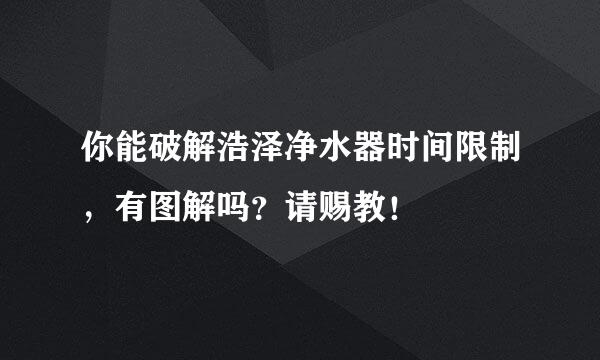 你能破解浩泽净水器时间限制，有图解吗？请赐教！